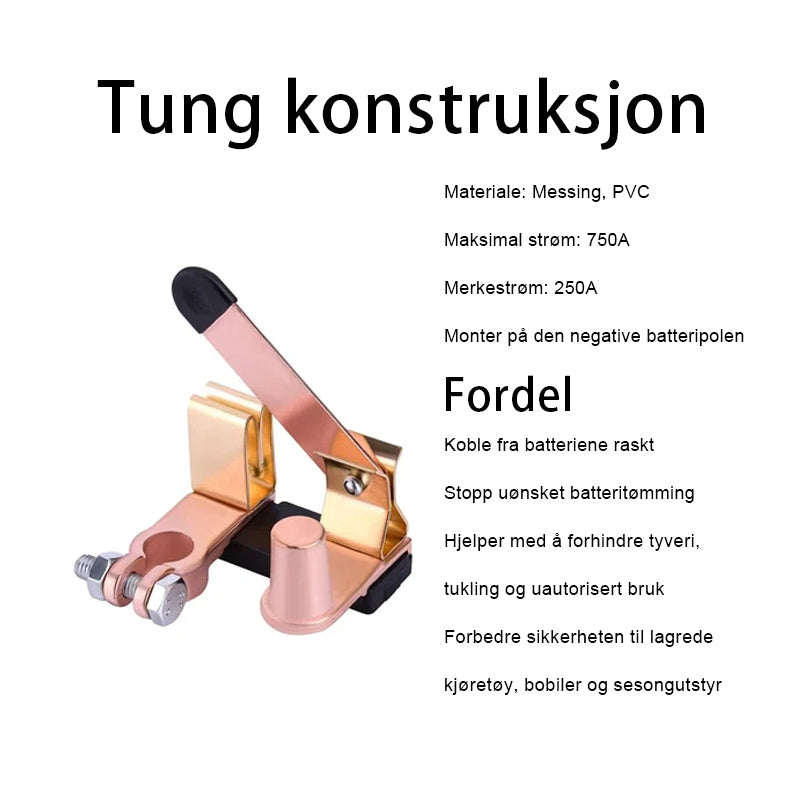 Tung konstruksjon

Materiale: Messing, PVC

Maksimal strøm: 750A

Merkestrøm: 250A

Monter på den negative batteripolen

Fordel

Koble fra batteriene raskt

Stopp uønsket batteritømming

Hjelper med å forhindre tyveri,

tukling og uautorisert bruk

Forbedre sikkerheten til lagrede

kjøretøy, bobiler og sesongutstyr